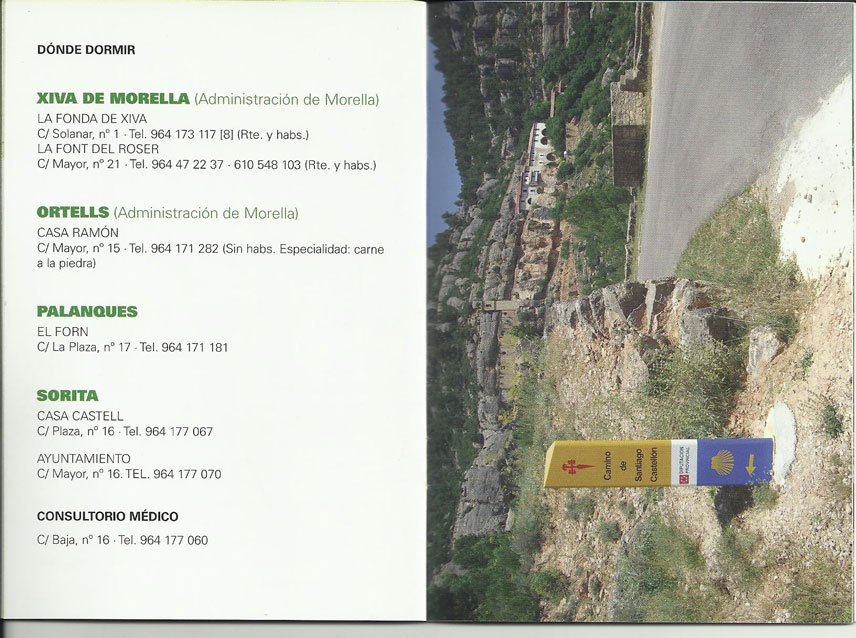 DÓNDE DORMIR

XIVA DE MORELLA (Administración de Morella)
LA FONDA DE XIVA
C/ Solanar, nº 1 · Tel. 964 173 117 [8] (Rte. y habs.)
LA FONT DEL ROSER
C/ Mayor, nº 21 · Tel. 964 47 22 37 · 610 548 103 (Rte. y habs.)

ORTELLS (Administración de Morella)
CASA RAMÓN
C/ Mayor, nº 15 · Tel. 964 171 282 (Sin habs. Especialidad: carne a la piedra)

PALANQUES
EL FORN
C/ La Plaza, nº 17 · Tel. 964 171 181

SORITA
CASA CASTELL
C/ Plaza, nº 16 · Tel. 964 177 067

AYUNTAMIENTO
C/ Mayor, nº 16. TEL. 964 177 070

CONSULTORIO MÉDICO
C/ Baja, nº 16 · Tel. 964 177 060

Camino de Santiago Castellón